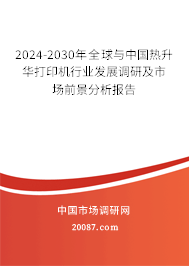 2024-2030年全球与中国热升华打印机行业发展调研及市场前景分析报告

中国市场调研网

20087.com